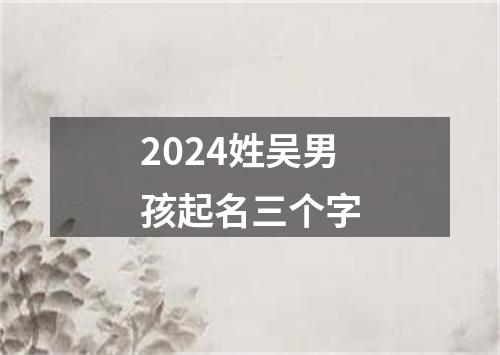 2024姓吴男孩起名三个字